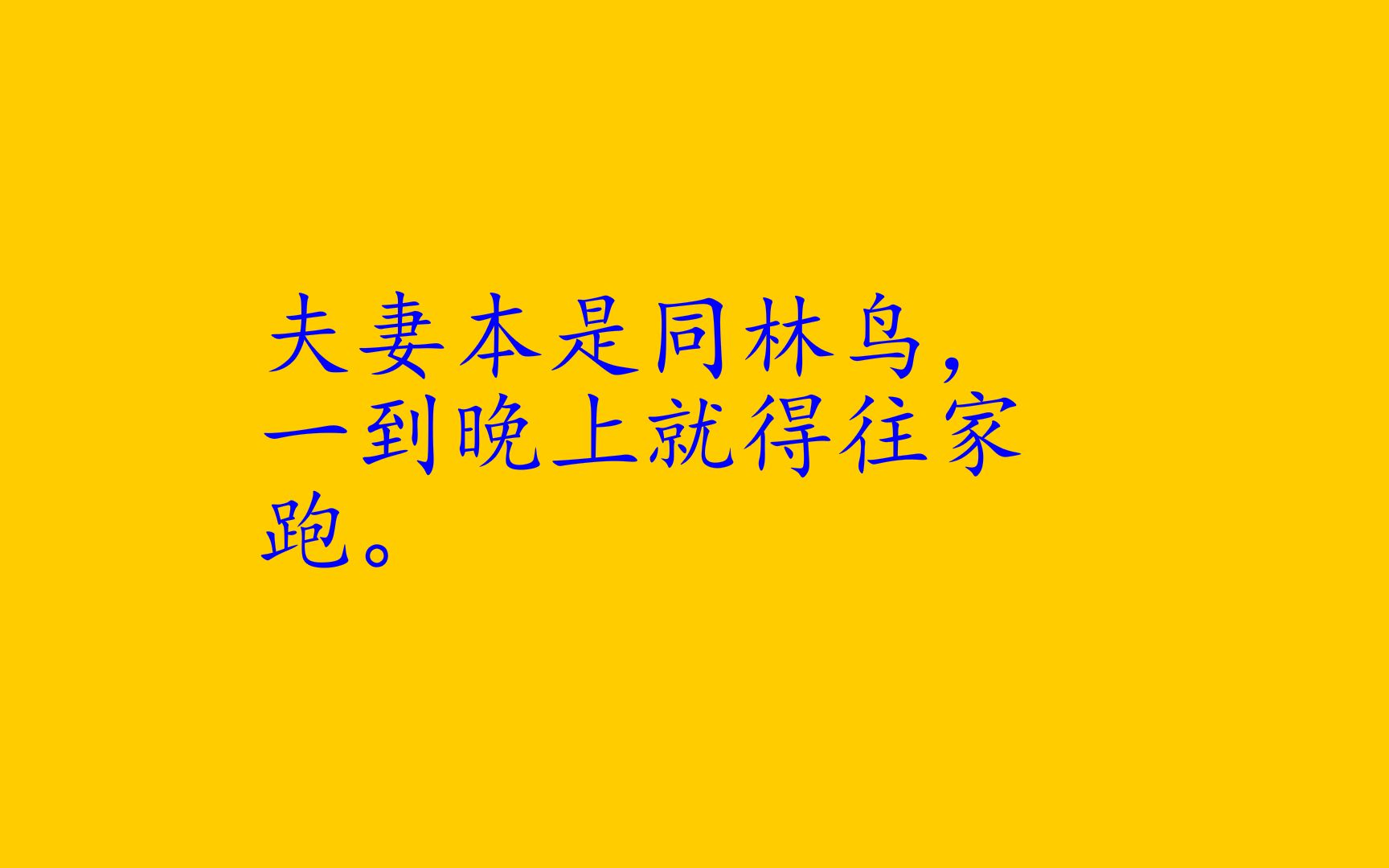 夫妻本是同林鸟，一到晚上就得往家跑。